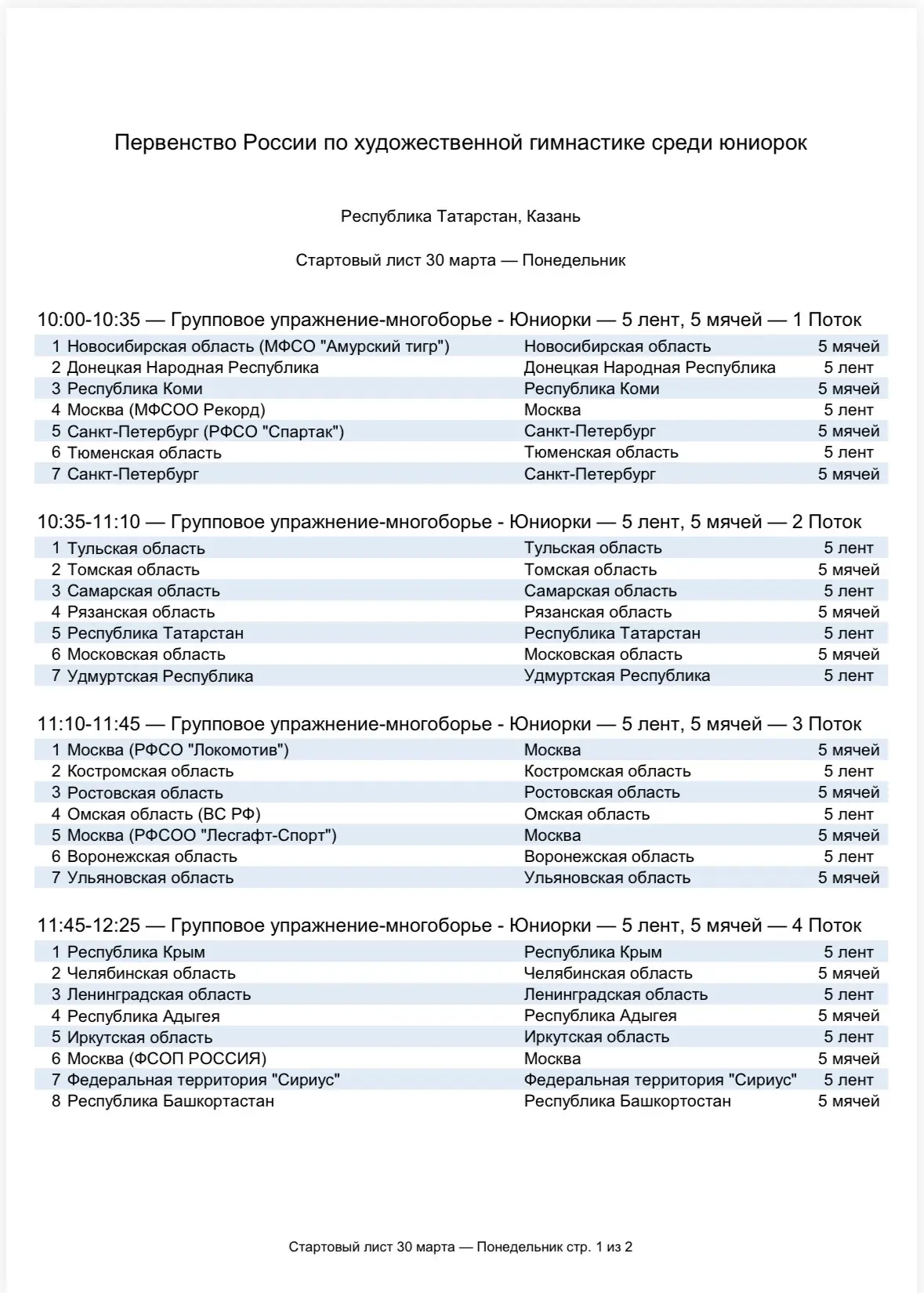 Первенство России по художественной гимнастике среди юниорок

Республика Татарстан, Казань

Стартовый лист 30 марта — Понедельник

10:00-10:35 — Групповое упражнение-многоборье - Юниорки — 5 лент, 5 мячей — 1 Поток

| | | | |
|---|---|---|---|
| 1 | Новосибирская область (МФСО "Амурский тигр") | Новосибирская область | 5 мячей |
| 2 | Донецкая Народная Республика | Донецкая Народная Республика | 5 лент |
| 3 | Республика Коми | Республика Коми | 5 мячей |
| 4 | Москва (МФСОО Рекорд) | Москва | 5 лент |
| 5 | Санкт-Петербург (РФСО "Спартак") | Санкт-Петербург | 5 мячей |
| 6 | Тюменская область | Тюменская область | 5 лент |
| 7 | Санкт-Петербург | Санкт-Петербург | 5 мячей |

10:35-11:10 — Групповое упражнение-многоборье - Юниорки — 5 лент, 5 мячей — 2 Поток

| | | | |
|---|---|---|---|
| 1 | Тульская область | Тульская область | 5 лент |
| 2 | Томская область | Томская область | 5 мячей |
| 3 | Самарская область | Самарская область | 5 лент |
| 4 | Рязанская область | Рязанская область | 5 мячей |
| 5 | Республика Татарстан | Республика Татарстан | 5 лент |
| 6 | Московская область | Московская область | 5 мячей |
| 7 | Удмуртская Республика | Удмуртская Республика | 5 лент |

11:10-11:45 — Групповое упражнение-многоборье - Юниорки — 5 лент, 5 мячей — 3 Поток

| | | | |
|---|---|---|---|
| 1 | Москва (РФСО "Локомотив") | Москва | 5 мячей |
| 2 | Костромская область | Костромская область | 5 лент |
| 3 | Ростовская область | Ростовская область | 5 мячей |
| 4 | Омская область (ВС РФ) | Омская область | 5 лент |
| 5 | Москва (РФСОО "Лесгафт-Спорт") | Москва | 5 мячей |
| 6 | Воронежская область | Воронежская область | 5 лент |
| 7 | Ульяновская область | Ульяновская область | 5 мячей |

11:45-12:25 — Групповое упражнение-многоборье - Юниорки — 5 лент, 5 мячей — 4 Поток

| | | | |
|---|---|---|---|
| 1 | Республика Крым | Республика Крым | 5 лент |
| 2 | Челябинская область | Челябинская область | 5 мячей |
| 3 | Ленинградская область | Ленинградская область | 5 лент |
| 4 | Республика Адыгея | Республика Адыгея | 5 мячей |
| 5 | Иркутская область | Иркутская область | 5 лент |
| 6 | Москва (ФСОП РОССИЯ) | Москва | 5 мячей |
| 7 | Федеральная территория "Сириус" | Федеральная территория "Сириус" | 5 лент |
| 8 | Республика Башкортастан | Республика Башкортостан | 5 мячей |

Стартовый лист 30 марта — Понедельник стр. 1 из 2